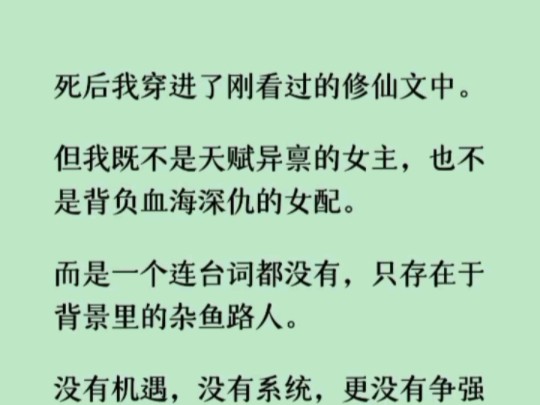 死后我穿进了刚看过的修仙文中。

但我既不是天赋异禀的女主，也不是背负血海深仇的女配。

而是一个连台词都没有，只存在于背景里的杂鱼路人。

没有机遇，没有系统，更没有争强